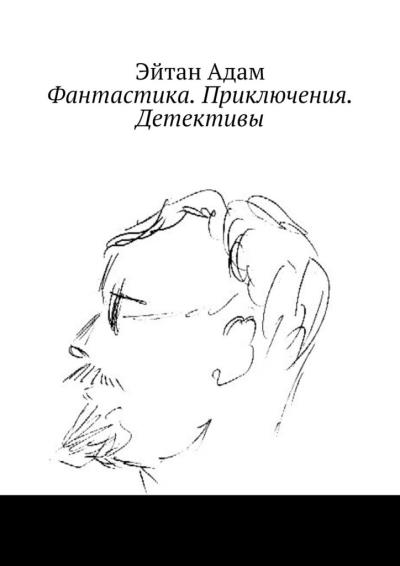 Эйтан Адам
Фантастика. Приключения. Детективы